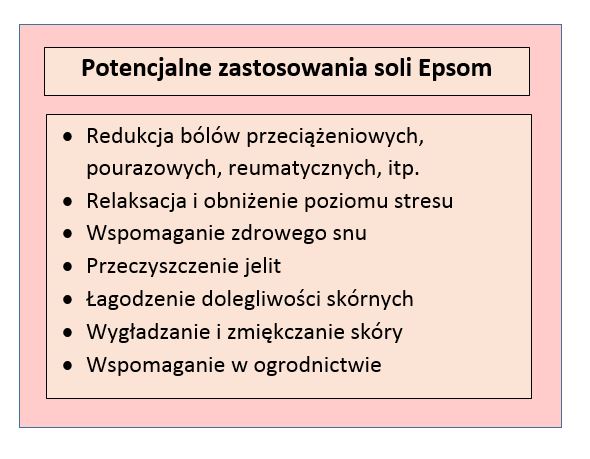 Potencjalne zastosowania soli Epsom

• Redukcja bólów przeciążeniowych, pourazowych, reumatycznych, itp.
• Relaksacja i obniżenie poziomu stresu
• Wspomaganie zdrowego snu
• Przeczyszczenie jelit
• Łagodzenie dolegliwości skórnych
• Wygładzanie i zmiękczanie skóry
• Wspomaganie w ogrodnictwie